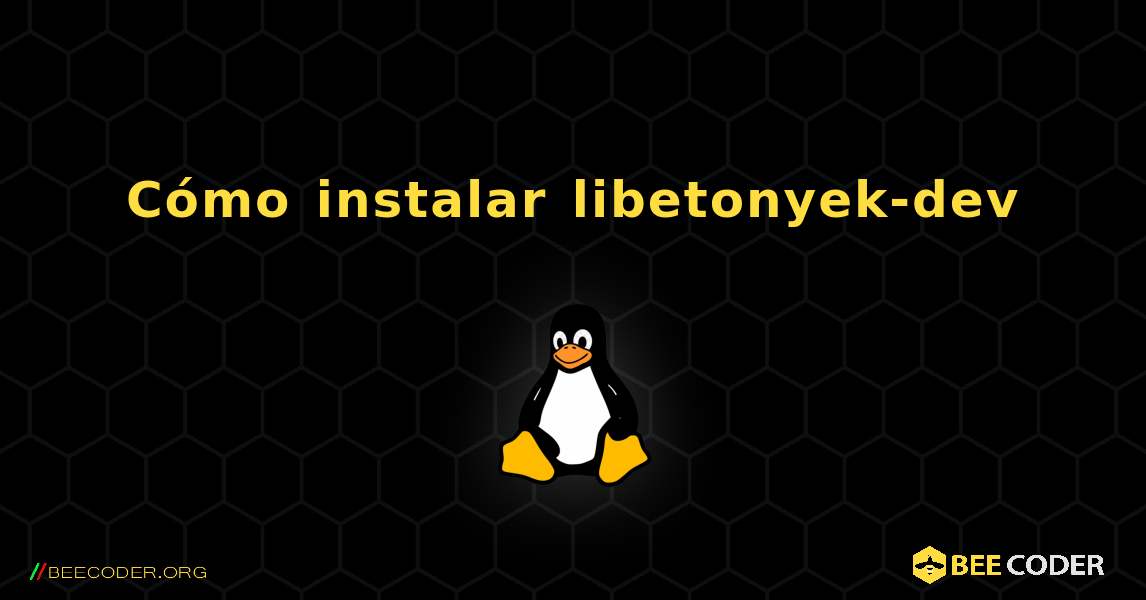 Cómo instalar libetonyek-dev

//BEECODER.ORG

BEE CODER